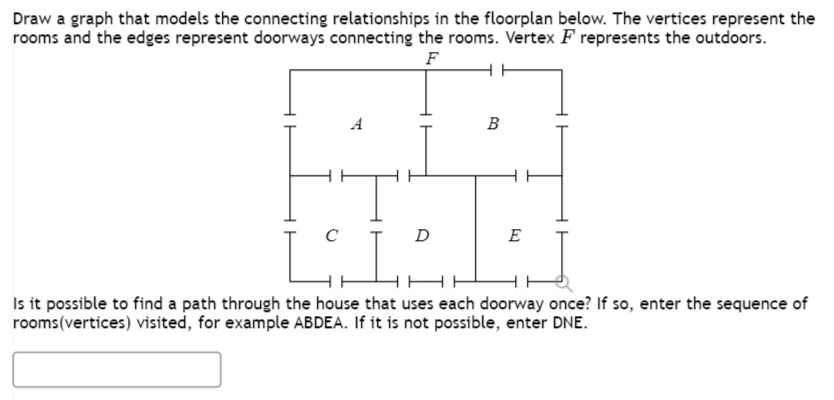 Draw a graph that models the connecting relationships in the floorplan below. The vertices represent the rooms and the edges represent doorways connecting the rooms. Vertex $F$ represents the outdoors.

$F$

$A$

$B$

$C$

$D$

$E$

Is it possible to find a path through the house that uses each doorway once? If so, enter the sequence of rooms(vertices) visited, for example ABDEA. If it is not possible, enter DNE.